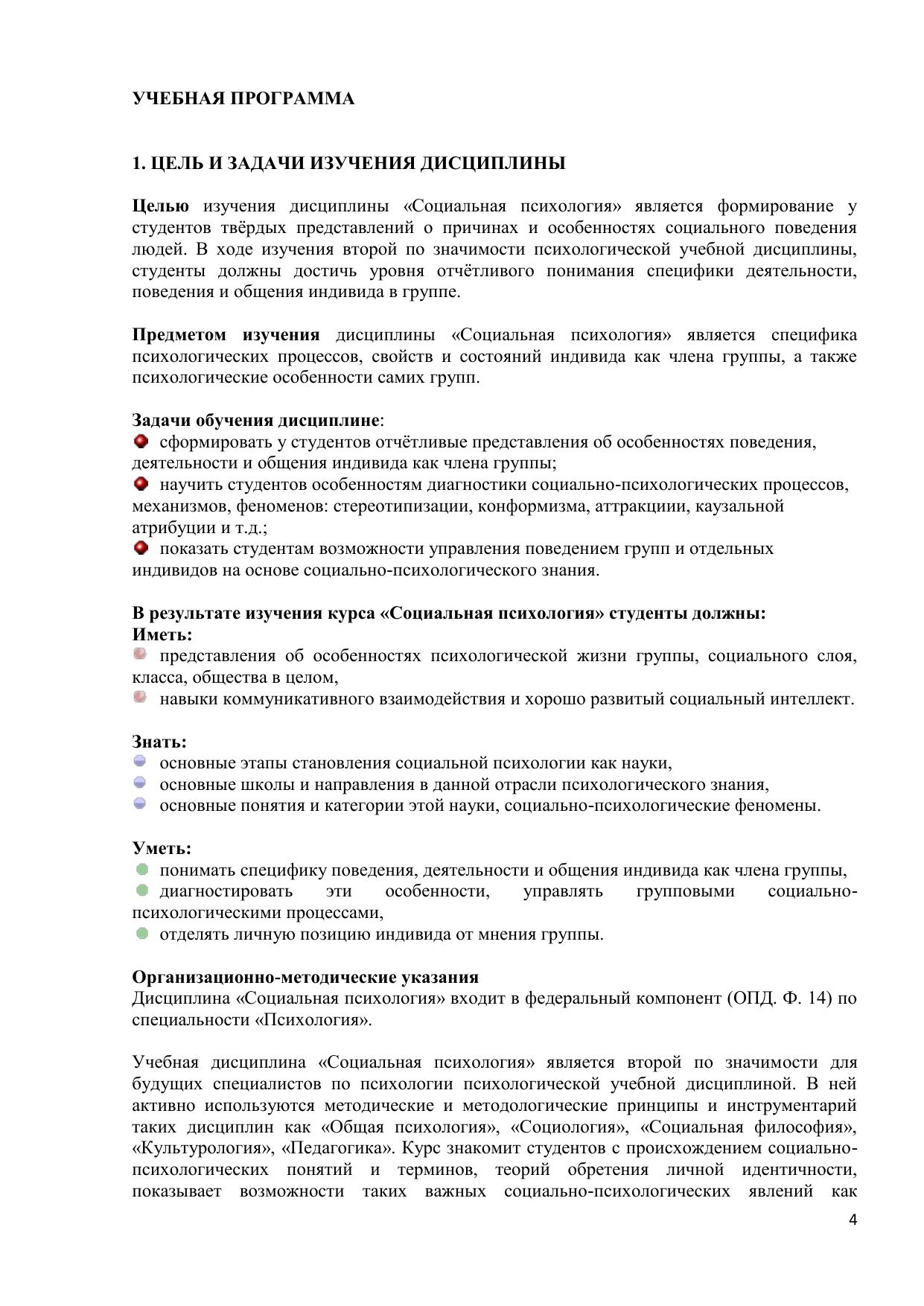 УЧЕБНАЯ ПРОГРАММА

1. ЦЕЛЬ И ЗАДАЧИ ИЗУЧЕНИЯ ДИСЦИПЛИНЫ

Целью изучения дисциплины «Социальная психология» является формирование у студентов твёрдых представлений о причинах и особенностях социального поведения людей. В ходе изучения второй по значимости психологической учебной дисциплины, студенты должны достичь уровня отчётливого понимания специфики деятельности, поведения и общения индивида в группе.

Предметом изучения дисциплины «Социальная психология» является специфика психологических процессов, свойств и состояний индивида как члена группы, а также психологические особенности самих групп.

Задачи обучения дисциплине:
сформировать у студентов отчётливые представления об особенностях поведения, деятельности и общения индивида как члена группы;
научить студентов особенностям диагностики социально-психологических процессов, механизмов, феноменов: стереотипизации, конформизма, аттракциии, каузальной атрибуции и т.д.;
показать студентам возможности управления поведением групп и отдельных индивидов на основе социально-психологического знания.

В результате изучения курса «Социальная психология» студенты должны:
Иметь:
представления об особенностях психологической жизни группы, социального слоя, класса, общества в целом,
навыки коммуникативного взаимодействия и хорошо развитый социальный интеллект.

Знать:
основные этапы становления социальной психологии как науки,
основные школы и направления в данной отрасли психологического знания,
основные понятия и категории этой науки, социально-психологические феномены.

Уметь:
понимать специфику поведения, деятельности и общения индивида как члена группы,
диагностировать эти особенности, управлять групповыми социально-психологическими процессами,
отделять личную позицию индивида от мнения группы.

Организационно-методические указания
Дисциплина «Социальная психология» входит в федеральный компонент (ОПД. Ф. 14) по специальности «Психология».

Учебная дисциплина «Социальная психология» является второй по значимости для будущих специалистов по психологии психологической учебной дисциплиной. В ней активно используются методические и методологические принципы и инструментарий таких дисциплин как «Общая психология», «Социология», «Социальная философия», «Культурология», «Педагогика». Курс знакомит студентов с происхождением социально-психологических понятий и терминов, теорий обретения личной идентичности, показывает возможности таких важных социально-психологических явлений как

4